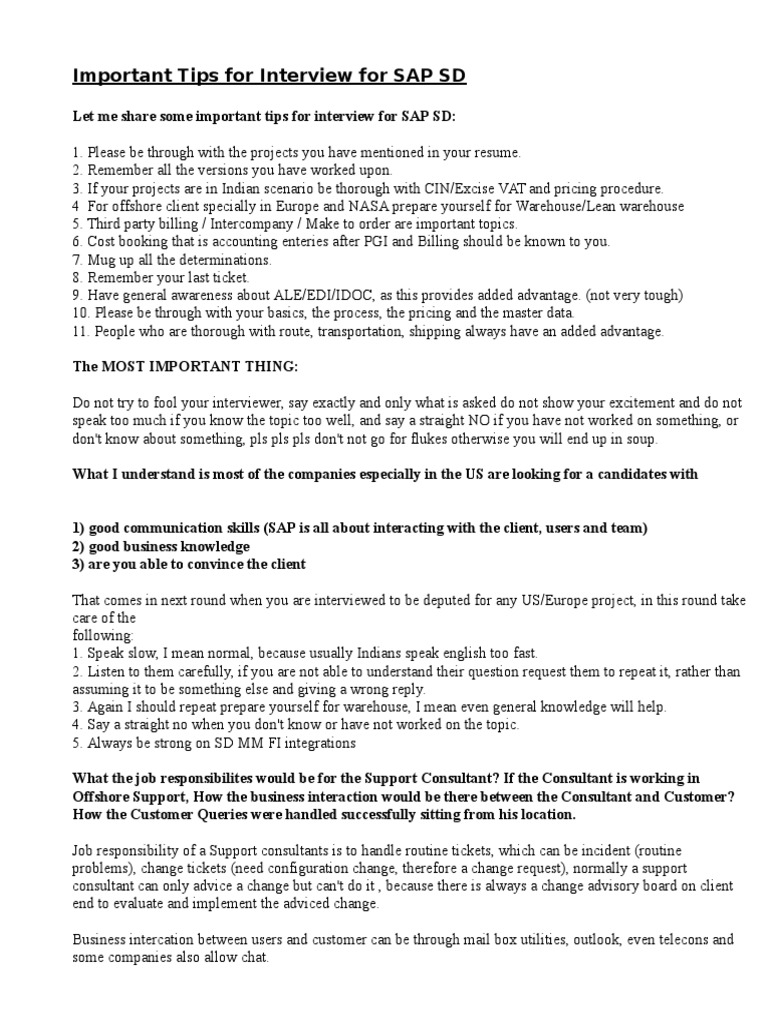 Important Tips for Interview for SAP SD

Let me share some important tips for interview for SAP SD:

1. Please be through with the projects you have mentioned in your resume.
2. Remember all the versions you have worked upon.
3. If your projects are in Indian scenario be thorough with CIN/Excise VAT and pricing procedure.
4 For offshore client specially in Europe and NASA prepare yourself for Warehouse/Lean warehouse
5. Third party billing / Intercompany / Make to order are important topics.
6. Cost booking that is accounting enteries after PGI and Billing should be known to you.
7. Mug up all the determinations.
8. Remember your last ticket.
9. Have general awareness about ALE/EDI/IDOC, as this provides added advantage. (not very tough)
10. Please be through with your basics, the process, the pricing and the master data.
11. People who are thorough with route, transportation, shipping always have an added advantage.

The MOST IMPORTANT THING:

Do not try to fool your interviewer, say exactly and only what is asked do not show your excitement and do not speak too much if you know the topic too well, and say a straight NO if you have not worked on something, or don't know about something, pls pls pls don't not go for flukes otherwise you will end up in soup.

What I understand is most of the companies especially in the US are looking for a candidates with

1) good communication skills (SAP is all about interacting with the client, users and team)
2) good business knowledge
3) are you able to convince the client

That comes in next round when you are interviewed to be deputed for any US/Europe project, in this round take care of the
following:
1. Speak slow, I mean normal, because usually Indians speak english too fast.
2. Listen to them carefully, if you are not able to understand their question request them to repeat it, rather than assuming it to be something else and giving a wrong reply.
3. Again I should repeat prepare yourself for warehouse, I mean even general knowledge will help.
4. Say a straight no when you don't know or have not worked on the topic.
5. Always be strong on SD MM FI integrations

What the job responsibilites would be for the Support Consultant? If the Consultant is working in Offshore Support, How the business interaction would be there between the Consultant and Customer? How the Customer Queries were handled successfully sitting from his location.

Job responsibility of a Support consultants is to handle routine tickets, which can be incident (routine problems), change tickets (need configuration change, therefore a change request), normally a support consultant can only advice a change but can't do it , because there is always a change advisory board on client end to evaluate and implement the adviced change.

Business intercation between users and customer can be through mail box utilities, outlook, even telecons and some companies also allow chat.